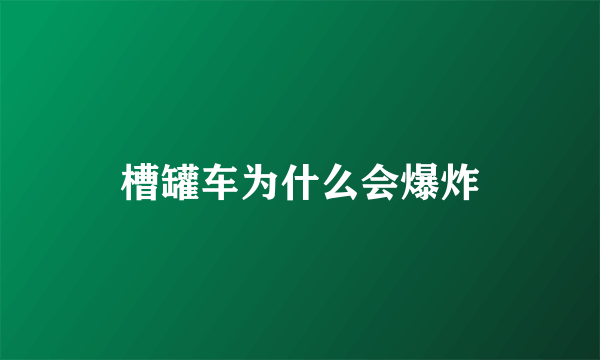 槽罐车为什么会爆炸